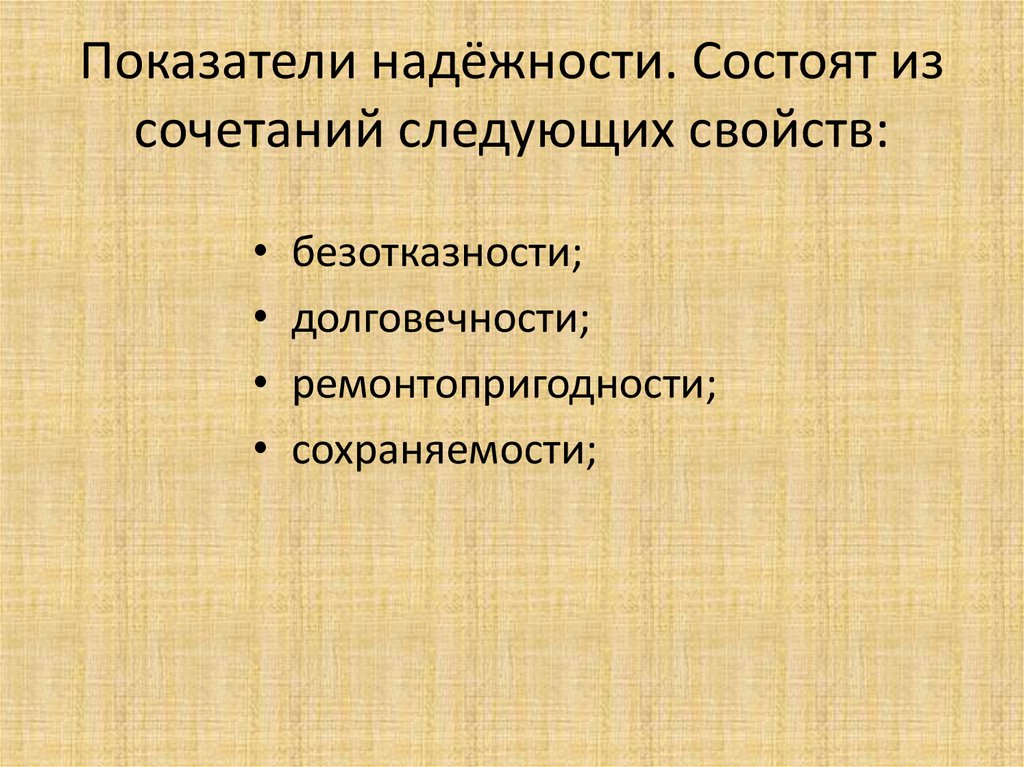 Показатели надёжности. Состоят из сочетаний следующих свойств:

• безотказности;
• долговечности;
• ремонтопригодности;
• сохраняемости;